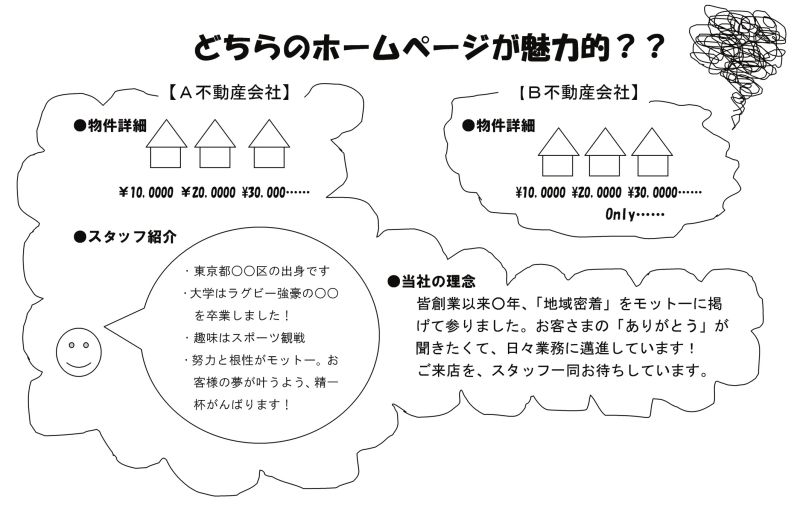 どちらのホームページが魅力的？？

【A不動産会社】

●物件詳細

￥10.0000 ￥20.0000 ￥30.000……

●スタッフ紹介

・東京都〇〇区の出身です
・大学はラグビー強豪の〇〇を卒業しました！
・趣味はスポーツ観戦
・努力と根性がモットー。お客様の夢が叶うよう、精一杯がんばります！

●当社の理念

皆創業以来〇年、「地域密着」をモットーに掲げて参りました。お客さまの「ありがとう」が聞きたくて、日々業務に邁進しています！
ご来店を、スタッフ一同お待ちしています。

【B不動産会社】

●物件詳細

￥10.0000 ￥20.0000 ￥30.0000……
Only……